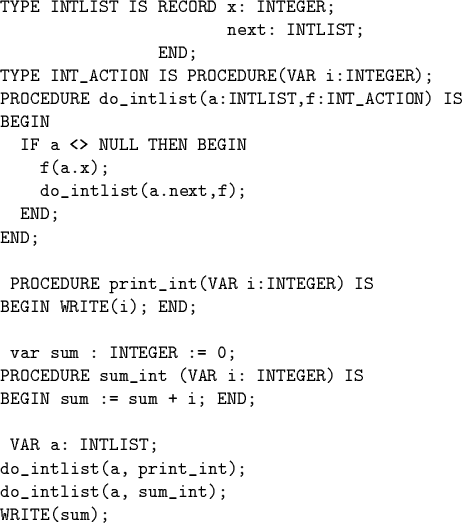 TYPE INTLIST IS RECORD x: INTEGER;
                      next: INTLIST;
               END;
TYPE INT_ACTION IS PROCEDURE(VAR i:INTEGER);
PROCEDURE do_intlist(a:INTLIST,f:INT_ACTION) IS
BEGIN
  IF a <> NULL THEN BEGIN
    f(a.x);
    do_intlist(a.next,f);
  END;
END;

 PROCEDURE print_int(VAR i:INTEGER) IS
BEGIN WRITE(i); END;

 var sum : INTEGER := 0;
PROCEDURE sum_int (VAR i: INTEGER) IS
BEGIN sum := sum + i; END;

 VAR a: INTLIST;
do_intlist(a, print_int);
do_intlist(a, sum_int);
WRITE(sum);